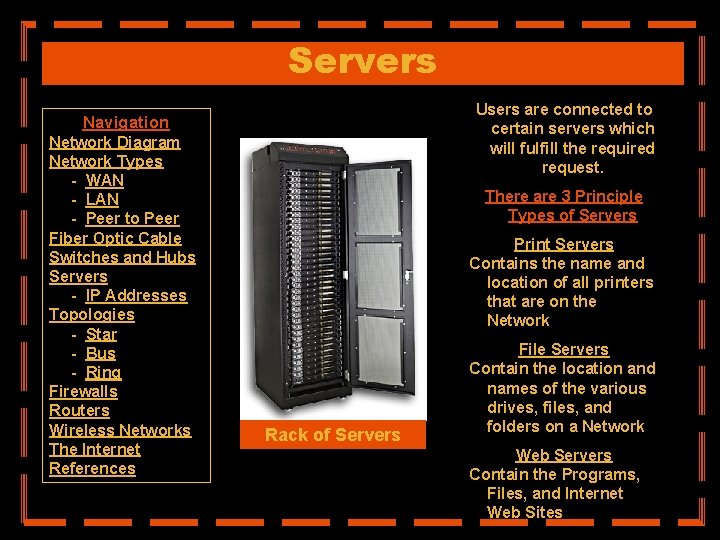 Servers

Navigation
Network Diagram
Network Types
- WAN
- LAN
- Peer to Peer
Fiber Optic Cable
Switches and Hubs
Servers
- IP Addresses
Topologies
- Star
- Bus
- Ring
Firewalls
Routers
Wireless Networks
The Internet
References

Rack of Servers

Users are connected to certain servers which will fulfill the required request.

There are 3 Principle Types of Servers

Print Servers
Contains the name and location of all printers that are on the Network

File Servers
Contain the location and names of the various drives, files, and folders on a Network

Web Servers
Contain the Programs, Files, and Internet Web Sites